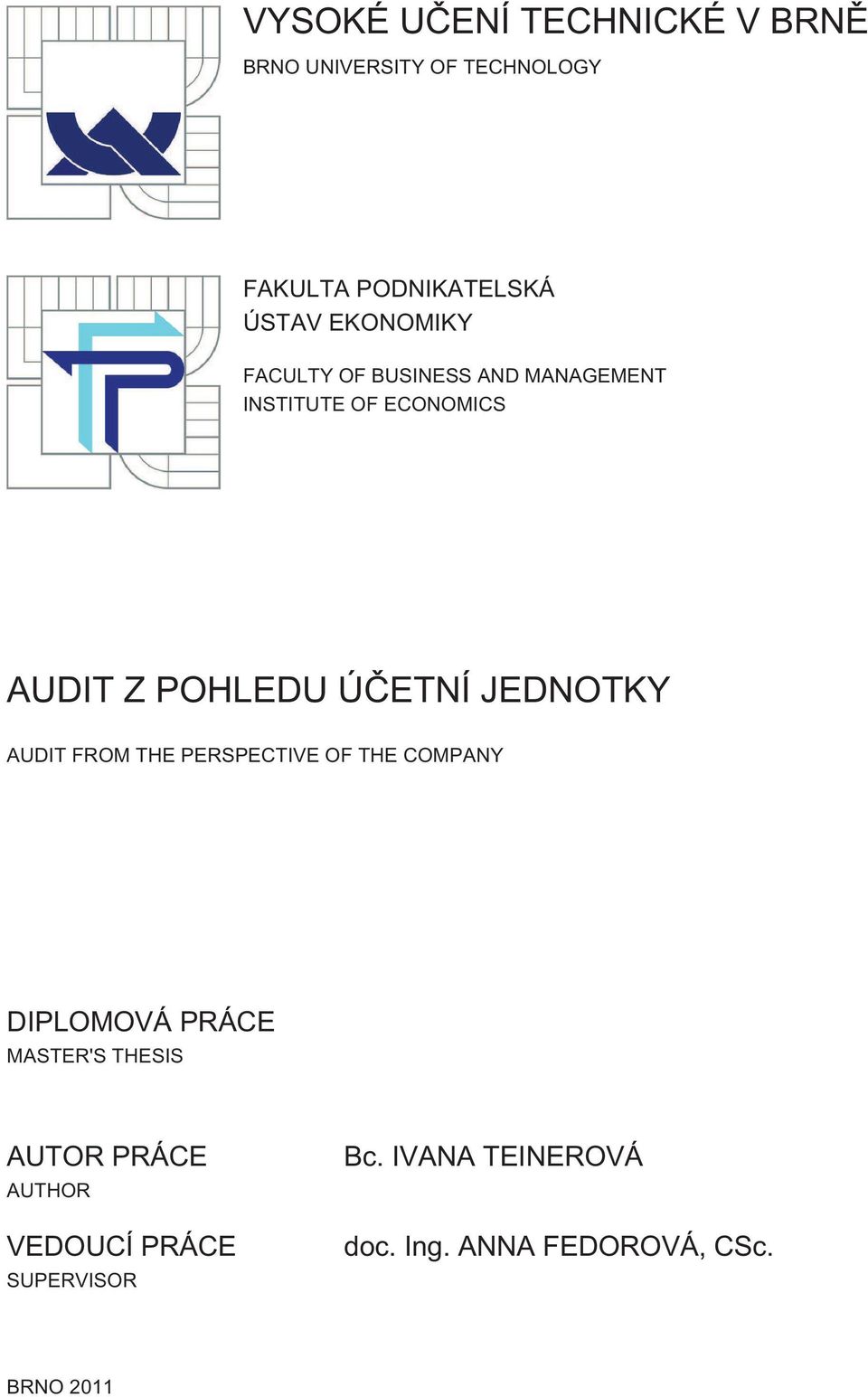 VYSOKÉ UČENÍ TECHNICKÉ V BRNĚ
BRNO UNIVERSITY OF TECHNOLOGY

FAKULTA PODNIKATELSKÁ
ÚSTAV EKONOMIKY

FACULTY OF BUSINESS AND MANAGEMENT
INSTITUTE OF ECONOMICS

AUDIT Z POHLEDU ÚČETNÍ JEDNOTKY

AUDIT FROM THE PERSPECTIVE OF THE COMPANY

DIPLOMOVÁ PRÁCE
MASTER'S THESIS

AUTOR PRÁCE
AUTHOR

Bc. IVANA TEINEROVÁ

VEDOUCÍ PRÁCE
SUPERVISOR

doc. Ing. ANNA FEDOROVÁ, CSc.

BRNO 2011